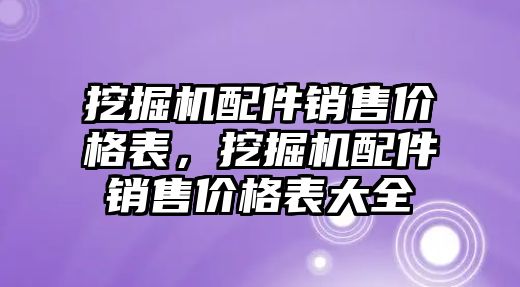 挖掘机配件销售价格表，挖掘机配件销售价格表大全